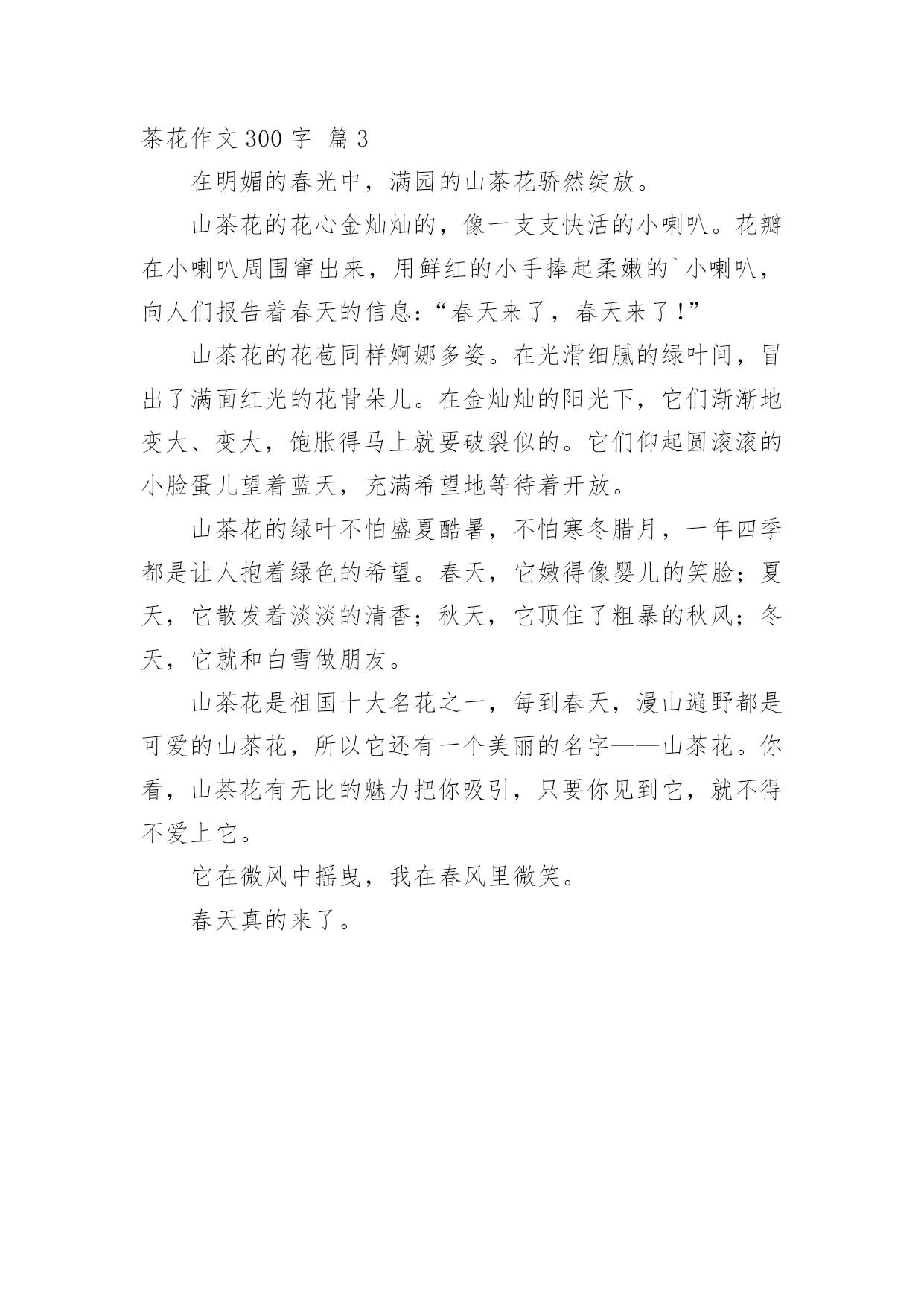 茶花作文 300 字 篇 3

在明媚的春光中，满园的山茶花骄然绽放。

山茶花的花心金灿灿的，像一支支快活的小喇叭。花瓣在小喇叭周围窜出来，用鲜红的小手捧起柔嫩的`小喇叭，向人们报告着春天的信息：“春天来了，春天来了！”

山茶花的花苞同样婀娜多姿。在光滑细腻的绿叶间，冒出了满面红光的花骨朵儿。在金灿灿的阳光下，它们渐渐地变大、变大，饱胀得马上就要破裂似的。它们仰起圆滚滚的小脸蛋儿望着蓝天，充满希望地等待着开放。

山茶花的绿叶不怕盛夏酷暑，不怕寒冬腊月，一年四季都是让人抱着绿色的希望。春天，它嫩得像婴儿的笑脸；夏天，它散发着淡淡的清香；秋天，它顶住了粗暴的秋风；冬天，它就和白雪做朋友。

山茶花是祖国十大名花之一，每到春天，漫山遍野都是可爱的山茶花，所以它还有一个美丽的名字——山茶花。你看，山茶花有无比的魅力把你吸引，只要你见到它，就不得不爱上它。

它在微风中摇曳，我在春风里微笑。

春天真的来了。